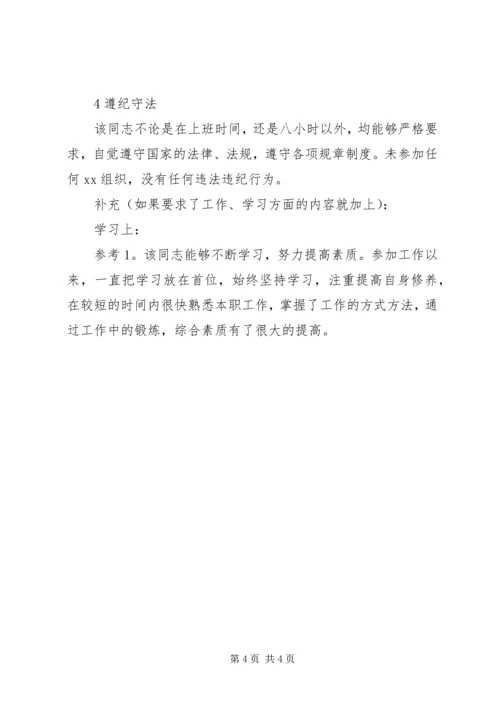 4 遵纪守法

该同志不论是在上班时间，还是八小时以外，均能够严格要求，自觉遵守国家的法律、法规，遵守各项规章制度。未参加任何 xx 组织，没有任何违法违纪行为。

补充（如果要求了工作、学习方面的内容就加上）：

学习上：

参考 1。该同志能够不断学习，努力提高素质。参加工作以来，一直把学习放在首位，始终坚持学习，注重提高自身修养，在较短的时间内很快熟悉本职工作，掌握了工作的方式方法，通过工作中的锻炼，综合素质有了很大的提高。

第 4 页 共 4 页